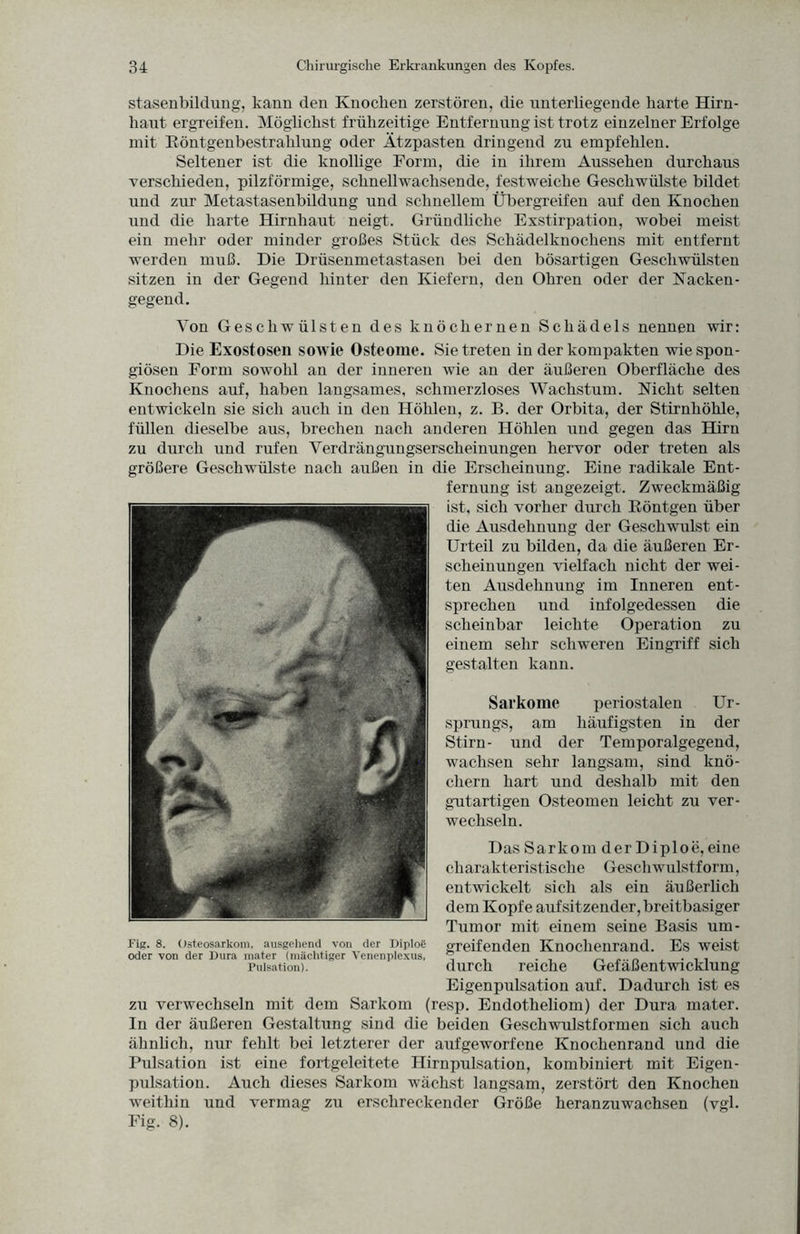 34 Chirurgische Erkrankungen des Kopfes.

stasenbildung, kann den Knochen zerstören, die unterliegende harte Hirnhaut ergreifen. Möglichst frühzeitige Entfernung ist trotz einzelner Erfolge mit Röntgenbestrahlung oder Ätzpasten dringend zu empfehlen.

Seltener ist die knollige Form, die in ihrem Aussehen durchaus verschieden, pilzförmige, schnellwachsende, festweiche Geschwülste bildet und zur Metastasenbildung und schnellem Übergreifen auf den Knochen und die harte Hirnhaut neigt. Gründliche Exstirpation, wobei meist ein mehr oder minder großes Stück des Schädelknochens mit entfernt werden muß. Die Drüsenmetastasen bei den bösartigen Geschwülsten sitzen in der Gegend hinter den Kiefern, den Ohren oder der Nackengegend.

Von Geschwülsten des knöchernen Schädels nennen wir:

Die Exostosen sowie Osteome. Sie treten in der kompakten wie spongiösen Form sowohl an der inneren wie an der äußeren Oberfläche des Knochens auf, haben langsames, schmerzloses Wachstum. Nicht selten entwickeln sie sich auch in den Höhlen, z. B. der Orbita, der Stirnhöhle, füllen dieselbe aus, brechen nach anderen Höhlen und gegen das Hirn zu durch und rufen Verdrängungserscheinungen hervor oder treten als größere Geschwülste nach außen in die Erscheinung. Eine radikale Entfernung ist angezeigt. Zweckmäßig ist, sich vorher durch Röntgen über die Ausdehnung der Geschwulst ein Urteil zu bilden, da die äußeren Erscheinungen vielfach nicht der weiten Ausdehnung im Inneren entsprechen und infolgedessen die scheinbar leichte Operation zu einem sehr schweren Eingriff sich gestalten kann.

Sarkome periostalen Ursprungs, am häufigsten in der Stirn- und der Temporalgegend, wachsen sehr langsam, sind knöchern hart und deshalb mit den gutartigen Osteomen leicht zu verwechseln.

Das Sarkom der Diploë, eine charakteristische Geschwulstform, entwickelt sich als ein äußerlich dem Kopfe aufsitzender, breitbasiger Tumor mit einem seine Basis umgreifenden Knochenrand. Es weist durch reiche Gefäßentwicklung Eigenpulsation auf. Dadurch ist es zu verwechseln mit dem Sarkom (resp. Endotheliom) der Dura mater. In der äußeren Gestaltung sind die beiden Geschwulstformen sich auch ähnlich, nur fehlt bei letzterer der aufgeworfene Knochenrand und die Pulsation ist eine fortgeleitete Hirnpulsation, kombiniert mit Eigenpulsation. Auch dieses Sarkom wächst langsam, zerstört den Knochen weithin und vermag zu erschreckender Größe heranzuwachsen (vgl. Fig. 8).

Fig. 8. Osteosarkom, ausgehend von der Diploë oder von der Dura mater (mächtiger Venenplexus, Pulsation).